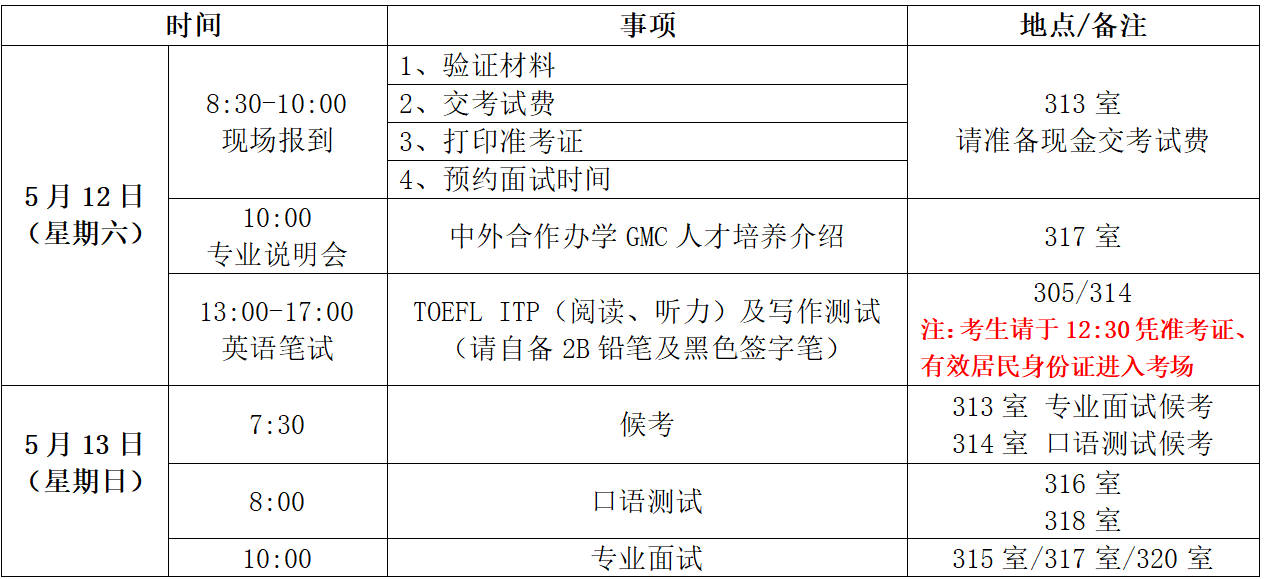 | 时间 |  | 事项 | 地点/备注 |
|---|---|---|---|
| 5月12日（星期六） | 8:30-10:00 现场报到 | 1、验证材料 | 313室 请准备现金交考试费 |
|  |  | 2、交考试费 |  |
|  |  | 3、打印准考证 |  |
|  |  | 4、预约面试时间 |  |
|  | 10:00 专业说明会 | 中外合作办学GMC人才培养介绍 | 317室 |
|  | 13:00-17:00 英语笔试 | TOEFL ITP（阅读、听力）及写作测试（请自备2B铅笔及黑色签字笔） | 305/314 注:考生请于12:30凭准考证、有效居民身份证进入考场 |
| 5月13日（星期日） | 7:30 | 候考 | 313室 专业面试候考 314室 口语测试候考 |
|  | 8:00 | 口语测试 | 316室 318室 |
|  | 10:00 | 专业面试 | 315室/317室/320室 |